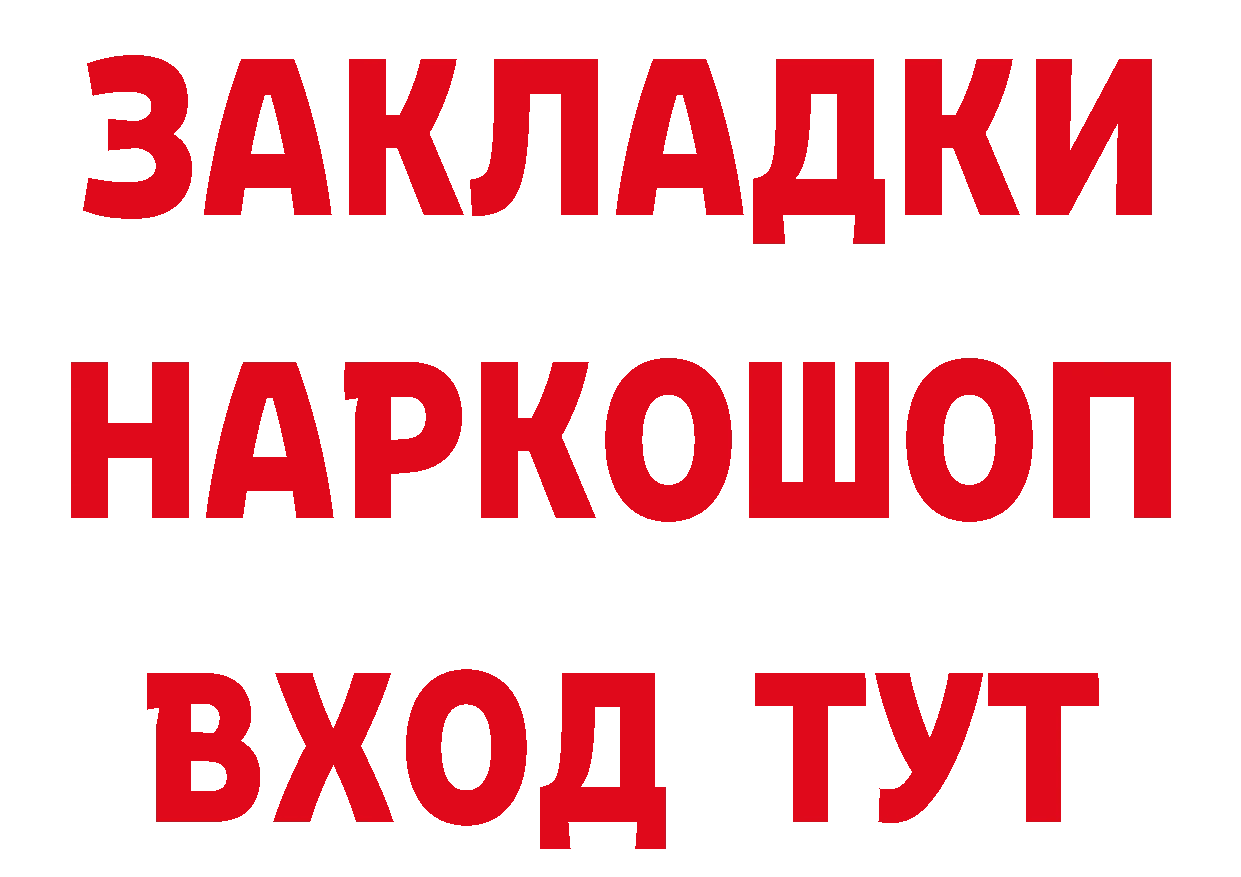 ЗАКЛАДКИ НАРКОШОП ВХОД ТУТ